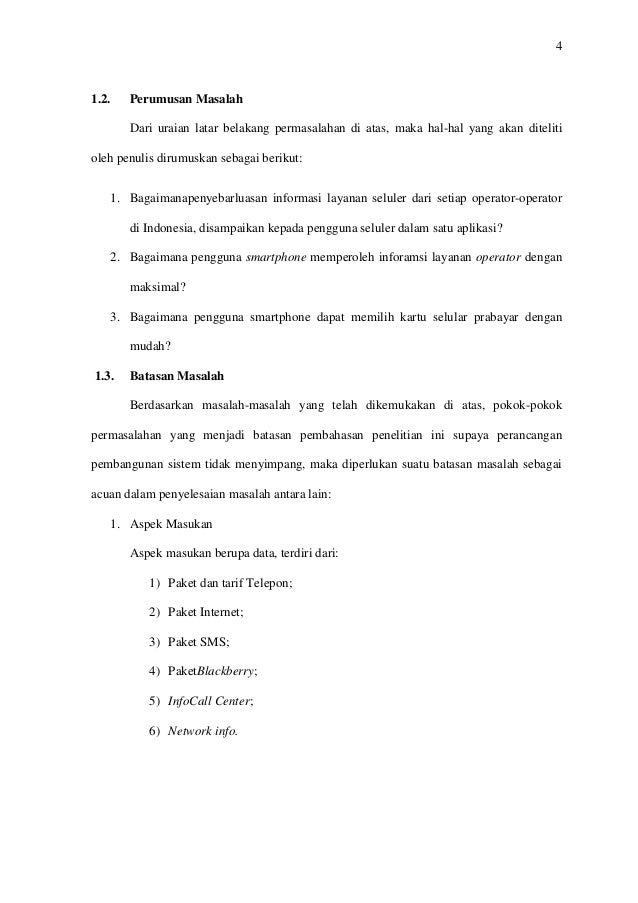 4

1.2. Perumusan Masalah

Dari uraian latar belakang permasalahan di atas, maka hal-hal yang akan diteliti oleh penulis dirumuskan sebagai berikut:

1. Bagaimanapenyebarluasan informasi layanan seluler dari setiap operator-operator di Indonesia, disampaikan kepada pengguna seluler dalam satu aplikasi?
2. Bagaimana pengguna smartphone memperoleh inforamsi layanan operator dengan maksimal?
3. Bagaimana pengguna smartphone dapat memilih kartu selular prabayar dengan mudah?

1.3. Batasan Masalah

Berdasarkan masalah-masalah yang telah dikemukakan di atas, pokok-pokok permasalahan yang menjadi batasan pembahasan penelitian ini supaya perancangan pembangunan sistem tidak menyimpang, maka diperlukan suatu batasan masalah sebagai acuan dalam penyelesaian masalah antara lain:

1. Aspek Masukan

Aspek masukan berupa data, terdiri dari:

1) Paket dan tarif Telepon;
2) Paket Internet;
3) Paket SMS;
4) PaketBlackberry;
5) InfoCall Center;
6) Network info.